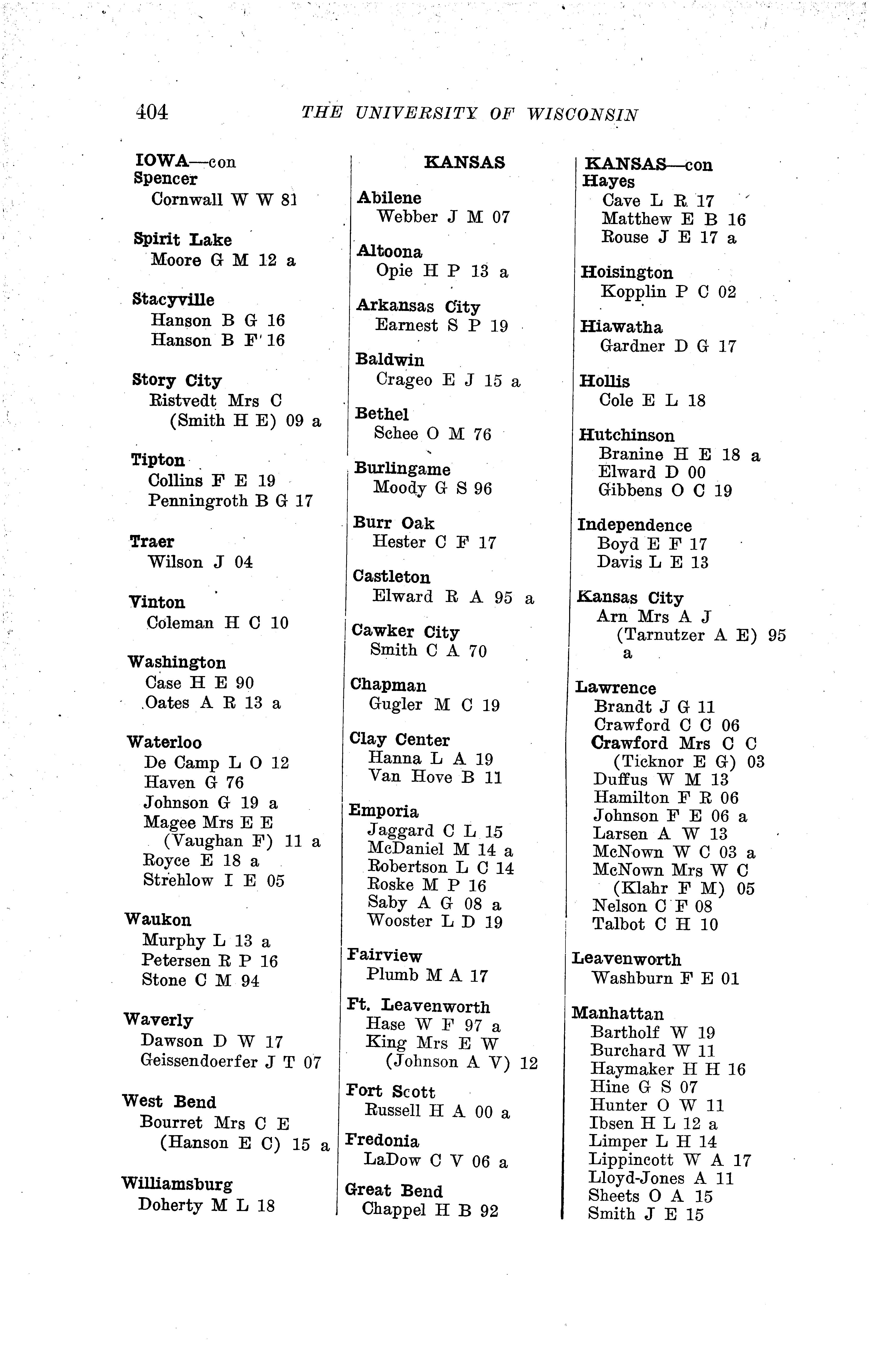 404 THE UNIVERSITY OF WISCONSIN

IOWA—con
Spencer
Cornwall W W 81

Spirit Lake
Moore G M 12 a

Stacyville
Hanson B G 16
Hanson B F 16

Story City
Ristvedt Mrs C
(Smith H E) 09 a

Tipton
Collins F E 19
Penningroth B G 17

Traer
Wilson J 04

Vinton
Coleman H C 10

Washington
Case H E 90
Oates A R 13 a

Waterloo
De Camp L O 12
Haven G 76
Johnson G 19 a
Magee Mrs E E
(Vaughan F) 11 a
Royce E 18 a
Strehlow I E 05

Waukon
Murphy L 13 a
Petersen R P 16
Stone C M 94

Waverly
Dawson D W 17
Geissendoerfer J T 07

West Bend
Bourret Mrs C E
(Hanson E C) 15 a

Williamsburg
Doherty M L 18

KANSAS

Abilene
Webber J M 07

Altoona
Opie H P 13 a

Arkansas City
Earnest S P 19

Baldwin
Crageo E J 15 a

Bethel
Schee O M 76

Burlingame
Moody G S 96

Burr Oak
Hester C F 17

Castleton
Elward R A 95 a

Cawker City
Smith C A 70

Chapman
Gugler M C 19

Clay Center
Hanna L A 19
Van Hove B 11

Emporia
Jaggard C L 15
McDaniel M 14 a
Robertson L C 14
Roske M P 16
Saby A G 08 a
Wooster L D 19

Fairview
Plumb M A 17

Ft. Leavenworth
Hase W F 97 a
King Mrs E W
(Johnson A V) 12

Fort Scott
Russell H A 00 a

Fredonia
LaDow C V 06 a

Great Bend
Chappel H B 92

KANSAS—con
Hayes
Cave L R 17
Matthew E B 16
Rouse J E 17 a

Hoisington
Kopplin P C 02

Hiawatha
Gardner D G 17

Hollis
Cole E L 18

Hutchinson
Branine H E 18 a
Elward D 00
Gibbens O C 19

Independence
Boyd E F 17
Davis L E 13

Kansas City
Arn Mrs A J
(Tarnutzer A E) 95 a

Lawrence
Brandt J G 11
Crawford C C 06
Crawford Mrs C C
(Ticknor E G) 03
Duffus W M 13
Hamilton F R 06
Johnson F E 06 a
Larsen A W 13
McNown W C 03 a
McNown Mrs W C
(Klahr F M) 05
Nelson C F 08
Talbot C H 10

Leavenworth
Washburn F E 01

Manhattan
Bartholf W 19
Burchard W 11
Haymaker H H 16
Hine G S 07
Hunter O W 11
Ibsen H L 12 a
Limper L H 14
Lippincott W A 17
Lloyd-Jones A 11
Sheets O A 15
Smith J E 15